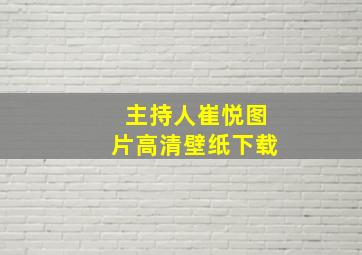 主持人崔悦图片高清壁纸下载